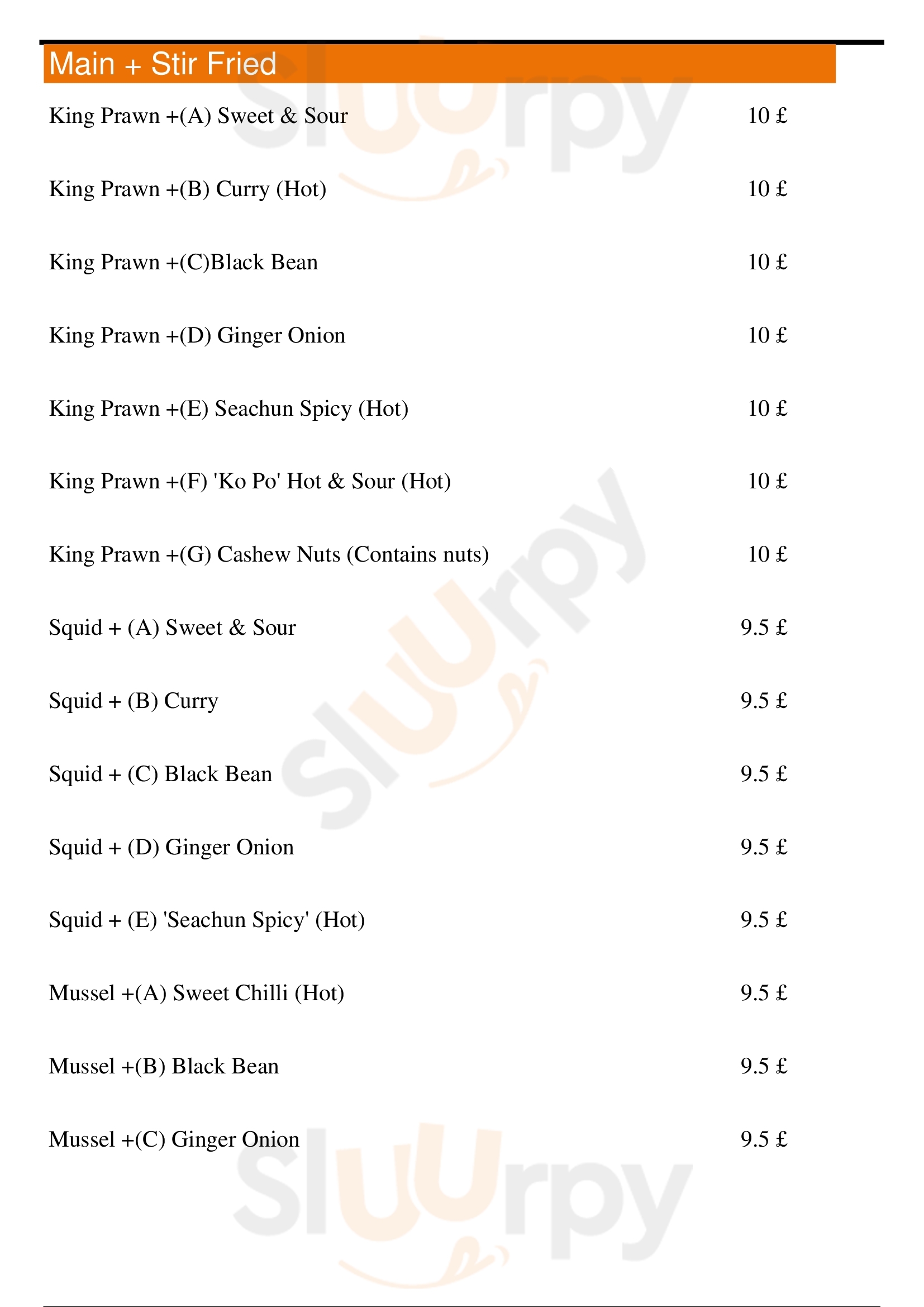 Main + Stir Fried

King Prawn +(A) Sweet & Sour
10 £

King Prawn +(B) Curry (Hot)
10 £

King Prawn +(C)Black Bean
10 £

King Prawn +(D) Ginger Onion
10 £

King Prawn +(E) Seachun Spicy (Hot)
10 £

King Prawn +(F) 'Ko Po' Hot & Sour (Hot)
10 £

King Prawn +(G) Cashew Nuts (Contains nuts)
10 £

Squid + (A) Sweet & Sour
9.5 £

Squid + (B) Curry
9.5 £

Squid + (C) Black Bean
9.5 £

Squid + (D) Ginger Onion
9.5 £

Squid + (E) 'Seachun Spicy' (Hot)
9.5 £

Mussel +(A) Sweet Chilli (Hot)
9.5 £

Mussel +(B) Black Bean
9.5 £

Mussel +(C) Ginger Onion
9.5 £

Sluurpy